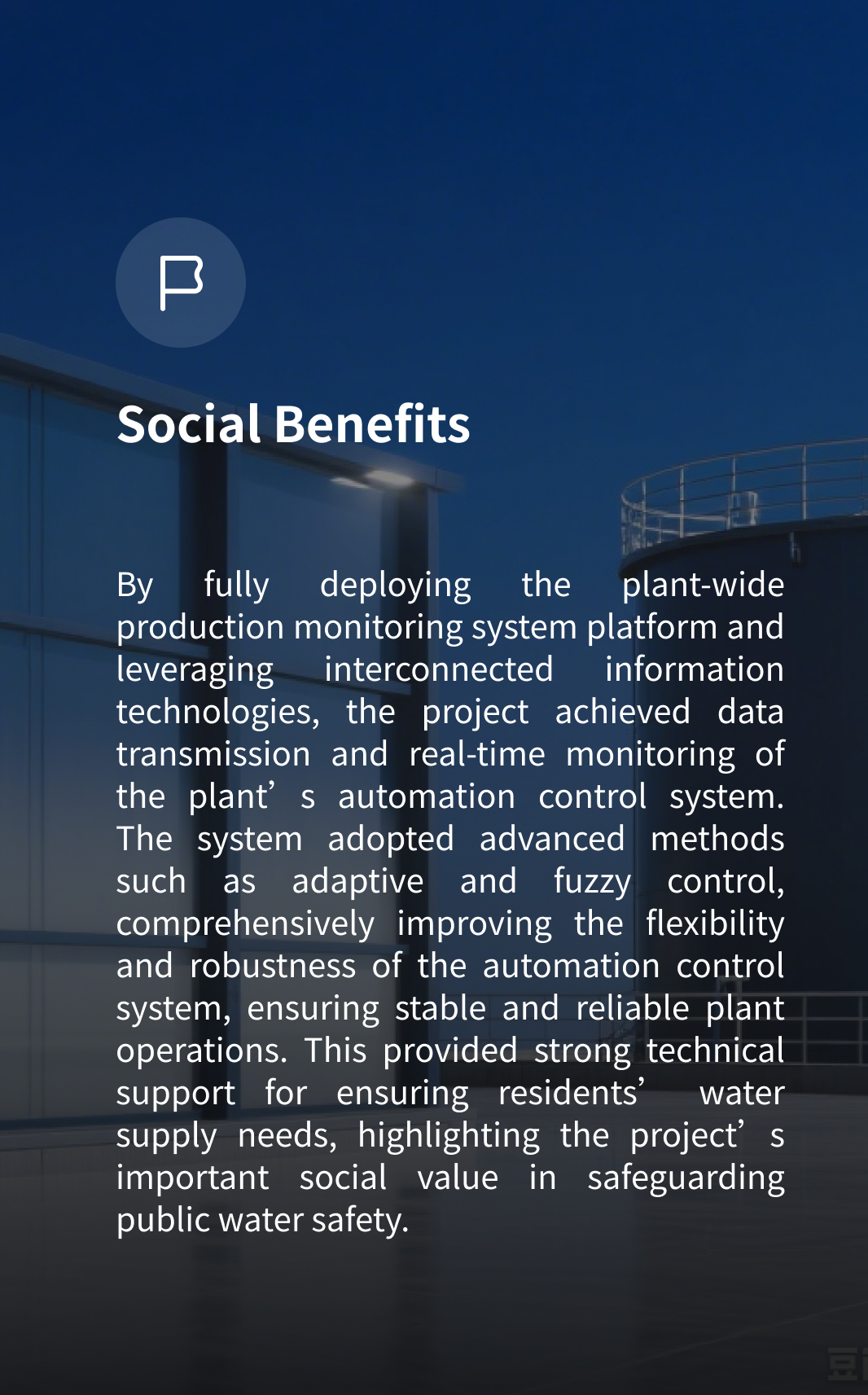 Social Benefits

By fully deploying the plant-wide production monitoring system platform and leveraging interconnected information technologies, the project achieved data transmission and real-time monitoring of the plant’ s automation control system. The system adopted advanced methods such as adaptive and fuzzy control, comprehensively improving the flexibility and robustness of the automation control system, ensuring stable and reliable plant operations. This provided strong technical support for ensuring residents’ water supply needs, highlighting the project’ s important social value in safeguarding public water safety.